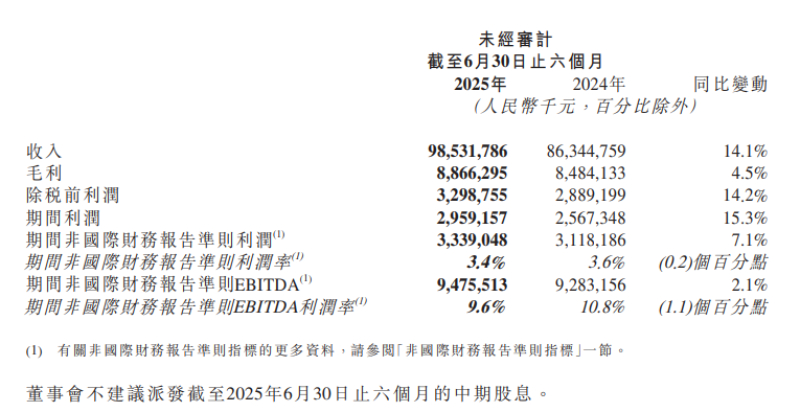 未經審計
截至6月30日止六個月

| | 2025年 | 2024年 | 同比變動 |
|---|---|---|---|
| | (人民幣千元，百分比除外) | | |
| 收入 | 98,531,786 | 86,344,759 | 14.1% |
| 毛利 | 8,866,295 | 8,484,133 | 4.5% |
| 除稅前利潤 | 3,298,755 | 2,889,199 | 14.2% |
| 期間利潤 | 2,959,157 | 2,567,348 | 15.3% |
| 期間非國際財務報告準則利潤$^{(1)}$ | 3,339,048 | 3,118,186 | 7.1% |
| 期間非國際財務報告準則利潤率$^{(1)}$ | 3.4% | 3.6% | (0.2)個百分點 |
| 期間非國際財務報告準則EBITDA$^{(1)}$ | 9,475,513 | 9,283,156 | 2.1% |
| 期間非國際財務報告準則EBITDA利潤率$^{(1)}$ | 9.6% | 10.8% | (1.1)個百分點 |

(1) 有關非國際財務報告準則指標的更多資料，請參閱「非國際財務報告準則指標」一節。

董事會不建議派發截至2025年6月30日止六個月的中期股息。